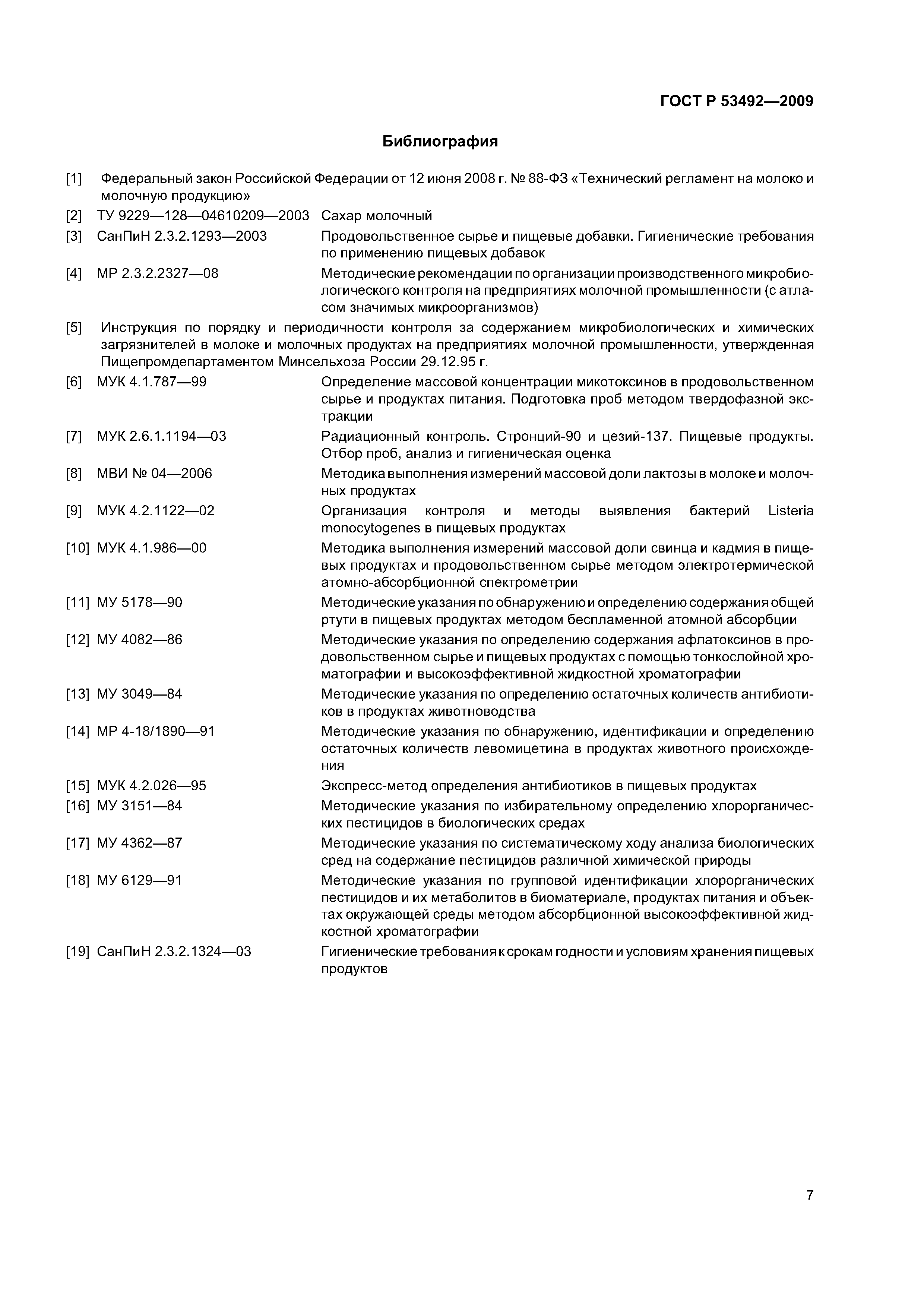 ГОСТ Р 53492—2009

Библиография

[1] Федеральный закон Российской Федерации от 12 июня 2008 г. № 88-ФЗ «Технический регламент на молоко и молочную продукцию»

[2] ТУ 9229—128—04610209—2003 Сахар молочный

[3] СанПиН 2.3.2.1293—2003 Продовольственное сырье и пищевые добавки. Гигиенические требования по применению пищевых добавок

[4] МР 2.3.2.2327—08 Методические рекомендации по организации производственного микробиологического контроля на предприятиях молочной промышленности (с атласом значимых микроорганизмов)

[5] Инструкция по порядку и периодичности контроля за содержанием микробиологических и химических загрязнителей в молоке и молочных продуктах на предприятиях молочной промышленности, утвержденная Пищепромдепартаментом Минсельхоза России 29.12.95 г.

[6] МУК 4.1.787—99 Определение массовой концентрации микотоксинов в продовольственном сырье и продуктах питания. Подготовка проб методом твердофазной экстракции

[7] МУК 2.6.1.1194—03 Радиационный контроль. Стронций-90 и цезий-137. Пищевые продукты. Отбор проб, анализ и гигиеническая оценка

[8] МВИ № 04—2006 Методика выполнения измерений массовой доли лактозы в молоке и молочных продуктах

[9] МУК 4.2.1122—02 Организация контроля и методы выявления бактерий Listeria monocytogenes в пищевых продуктах

[10] МУК 4.1.986—00 Методика выполнения измерений массовой доли свинца и кадмия в пищевых продуктах и продовольственном сырье методом электротермической атомно-абсорбционной спектрометрии

[11] МУ 5178—90 Методические указания по обнаружению и определению содержания общей ртути в пищевых продуктах методом беспламенной атомной абсорбции

[12] МУ 4082—86 Методические указания по определению содержания афлатоксинов в продовольственном сырье и пищевых продуктах с помощью тонкослойной хроматографии и высокоэффективной жидкостной хроматографии

[13] МУ 3049—84 Методические указания по определению остаточных количеств антибиотиков в продуктах животноводства

[14] МР 4-18/1890—91 Методические указания по обнаружению, идентификации и определению остаточных количеств левомицетина в продуктах животного происхождения

[15] МУК 4.2.026—95 Экспресс-метод определения антибиотиков в пищевых продуктах

[16] МУ 3151—84 Методические указания по избирательному определению хлорорганических пестицидов в биологических средах

[17] МУ 4362—87 Методические указания по систематическому ходу анализа биологических сред на содержание пестицидов различной химической природы

[18] МУ 6129—91 Методические указания по групповой идентификации хлорорганических пестицидов и их метаболитов в биоматериале, продуктах питания и объектах окружающей среды методом абсорбционной высокоэффективной жидкостной хроматографии

[19] СанПиН 2.3.2.1324—03 Гигиенические требования к срокам годности и условиям хранения пищевых продуктов

7